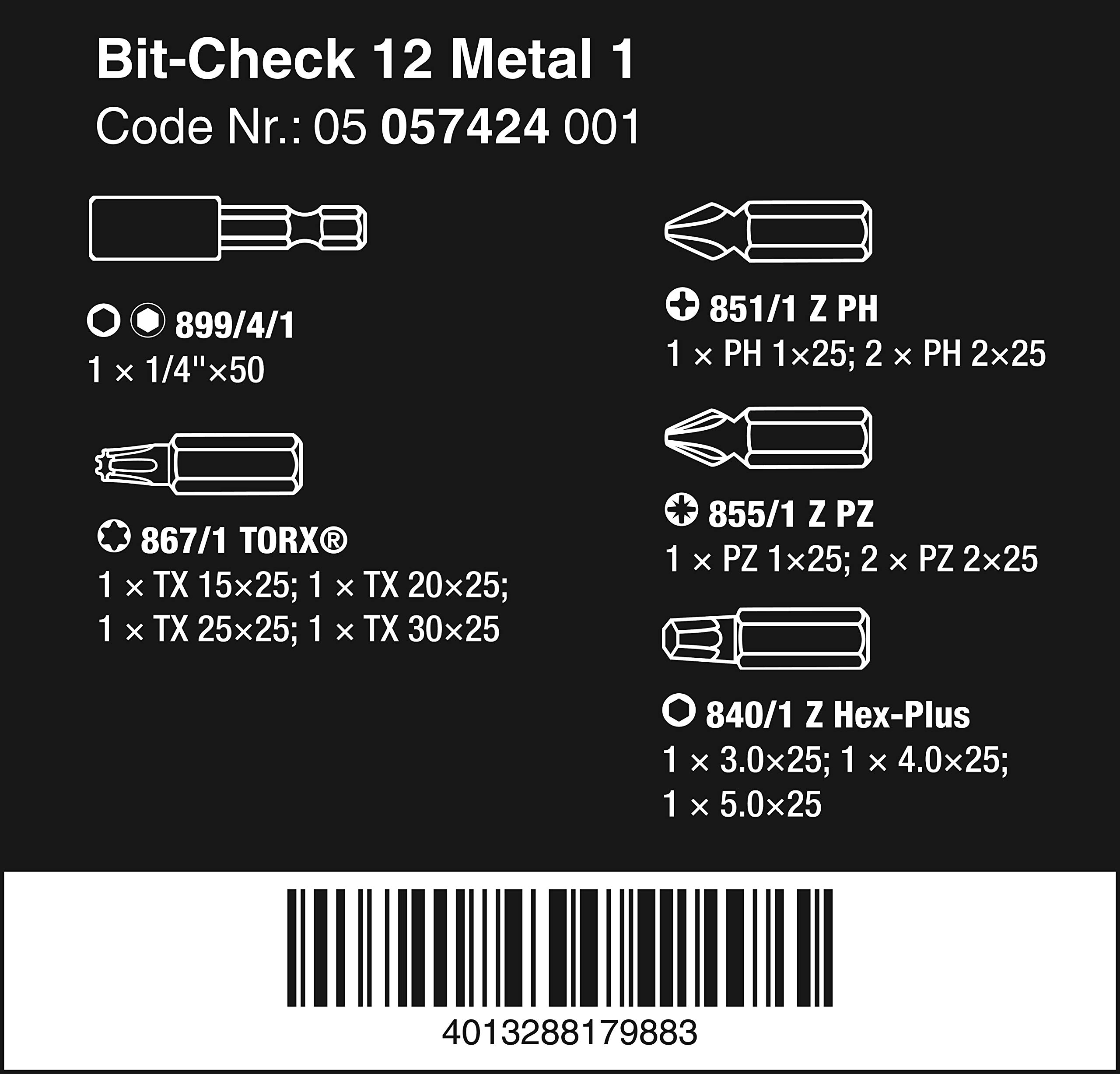 Bit-Check 12 Metal 1
Code Nr.: 05 057424 001

899/4/1
1 × 1/4"×50

867/1 TORX®
1 × TX 15×25; 1 × TX 20×25;
1 × TX 25×25; 1 × TX 30×25

851/1 Z PH
1 × PH 1×25; 2 × PH 2×25

855/1 Z PZ
1 × PZ 1×25; 2 × PZ 2×25

840/1 Z Hex-Plus
1 × 3.0×25; 1 × 4.0×25;
1 × 5.0×25

4013288179883